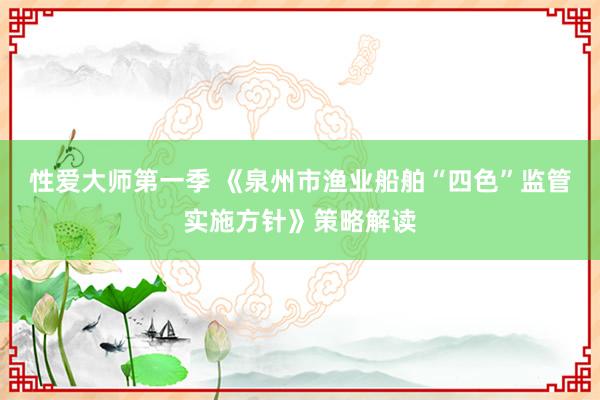 性爱大师第一季 《泉州市渔业船舶“四色”监管实施方针》策略解读